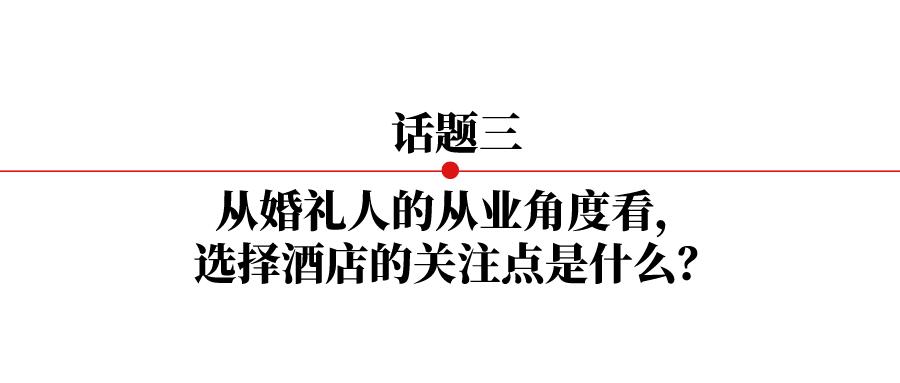 话题三

从婚礼人的从业角度看,
选择酒店的关注点是什么?